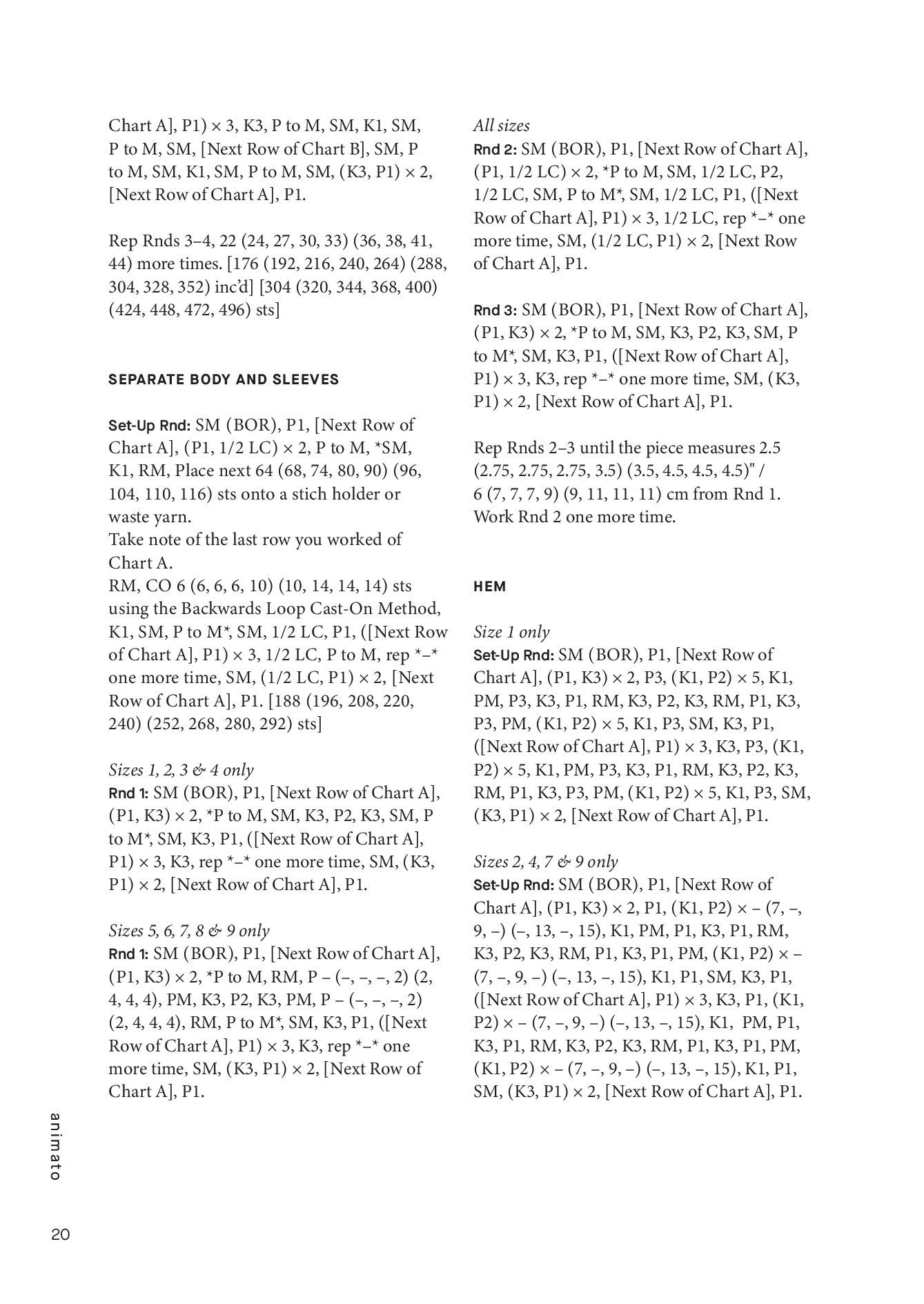 Chart A], P1) × 3, K3, P to M, SM, K1, SM, P to M, SM, [Next Row of Chart B], SM, P to M, SM, K1, SM, P to M, SM, (K3, P1) × 2, [Next Row of Chart A], P1.

Rep Rnds 3–4, 22 (24, 27, 30, 33) (36, 38, 41, 44) more times. [176 (192, 216, 240, 264) (288, 304, 328, 352) inc'd] [304 (320, 344, 368, 400) (424, 448, 472, 496) sts]

SEPARATE BODY AND SLEEVES

Set-Up Rnd: SM (BOR), P1, [Next Row of Chart A], (P1, 1/2 LC) × 2, P to M, *SM, K1, RM, Place next 64 (68, 74, 80, 90) (96, 104, 110, 116) sts onto a stich holder or waste yarn.
Take note of the last row you worked of Chart A.
RM, CO 6 (6, 6, 6, 10) (10, 14, 14, 14) sts using the Backwards Loop Cast-On Method, K1, SM, P to M*, SM, 1/2 LC, P1, ([Next Row of Chart A], P1) × 3, 1/2 LC, P to M, rep *–* one more time, SM, (1/2 LC, P1) × 2, [Next Row of Chart A], P1. [188 (196, 208, 220, 240) (252, 268, 280, 292) sts]

Sizes 1, 2, 3 & 4 only
Rnd 1: SM (BOR), P1, [Next Row of Chart A], (P1, K3) × 2, *P to M, SM, K3, P2, K3, SM, P to M*, SM, K3, P1, ([Next Row of Chart A], P1) × 3, K3, rep *–* one more time, SM, (K3, P1) × 2, [Next Row of Chart A], P1.

Sizes 5, 6, 7, 8 & 9 only
Rnd 1: SM (BOR), P1, [Next Row of Chart A], (P1, K3) × 2, *P to M, RM, P – (–, –, –, 2) (2, 4, 4, 4), PM, K3, P2, K3, PM, P – (–, –, –, 2) (2, 4, 4, 4), RM, P to M*, SM, K3, P1, ([Next Row of Chart A], P1) × 3, K3, rep *–* one more time, SM, (K3, P1) × 2, [Next Row of Chart A], P1.

All sizes
Rnd 2: SM (BOR), P1, [Next Row of Chart A], (P1, 1/2 LC) × 2, *P to M, SM, 1/2 LC, P2, 1/2 LC, SM, P to M*, SM, 1/2 LC, P1, ([Next Row of Chart A], P1) × 3, 1/2 LC, rep *–* one more time, SM, (1/2 LC, P1) × 2, [Next Row of Chart A], P1.

Rnd 3: SM (BOR), P1, [Next Row of Chart A], (P1, K3) × 2, *P to M, SM, K3, P2, K3, SM, P to M*, SM, K3, P1, ([Next Row of Chart A], P1) × 3, K3, rep *–* one more time, SM, (K3, P1) × 2, [Next Row of Chart A], P1.

Rep Rnds 2–3 until the piece measures 2.5 (2.75, 2.75, 2.75, 3.5) (3.5, 4.5, 4.5, 4.5)" / 6 (7, 7, 7, 9) (9, 11, 11, 11) cm from Rnd 1.
Work Rnd 2 one more time.

HEM

Size 1 only
Set-Up Rnd: SM (BOR), P1, [Next Row of Chart A], (P1, K3) × 2, P3, (K1, P2) × 5, K1, PM, P3, K3, P1, RM, K3, P2, K3, RM, P1, K3, P3, PM, (K1, P2) × 5, K1, P3, SM, K3, P1, ([Next Row of Chart A], P1) × 3, K3, P3, (K1, P2) × 5, K1, PM, P3, K3, P1, RM, K3, P2, K3, RM, P1, K3, P3, PM, (K1, P2) × 5, K1, P3, SM, (K3, P1) × 2, [Next Row of Chart A], P1.

Sizes 2, 4, 7 & 9 only
Set-Up Rnd: SM (BOR), P1, [Next Row of Chart A], (P1, K3) × 2, P1, (K1, P2) × – (7, –, 9, –) (–, 13, –, 15), K1, PM, P1, K3, P1, RM, K3, P2, K3, RM, P1, K3, P1, PM, (K1, P2) × – (7, –, 9, –) (–, 13, –, 15), K1, P1, SM, K3, P1, ([Next Row of Chart A], P1) × 3, K3, P1, (K1, P2) × – (7, –, 9, –) (–, 13, –, 15), K1, PM, P1, K3, P1, RM, K3, P2, K3, RM, P1, K3, P1, PM, (K1, P2) × – (7, –, 9, –) (–, 13, –, 15), K1, P1, SM, (K3, P1) × 2, [Next Row of Chart A], P1.

animato

20